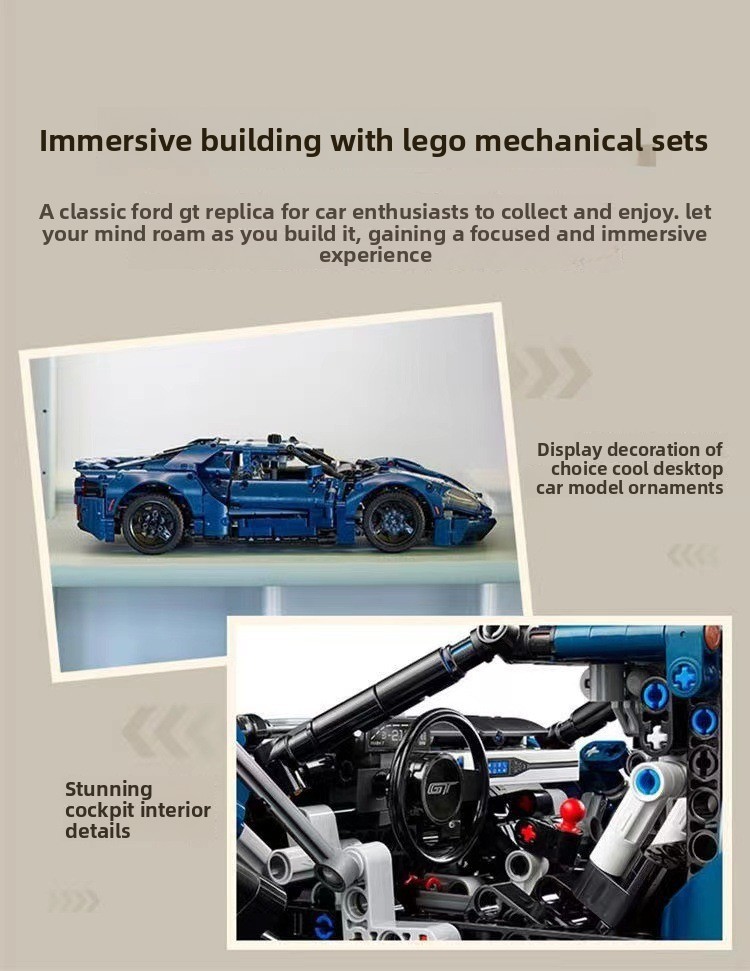 Immersive building with lego mechanical sets

A classic ford gt replica for car enthusiasts to collect and enjoy. let your mind roam as you build it, gaining a focused and immersive experience

Display decoration of choice cool desktop car model ornaments

Stunning cockpit interior details